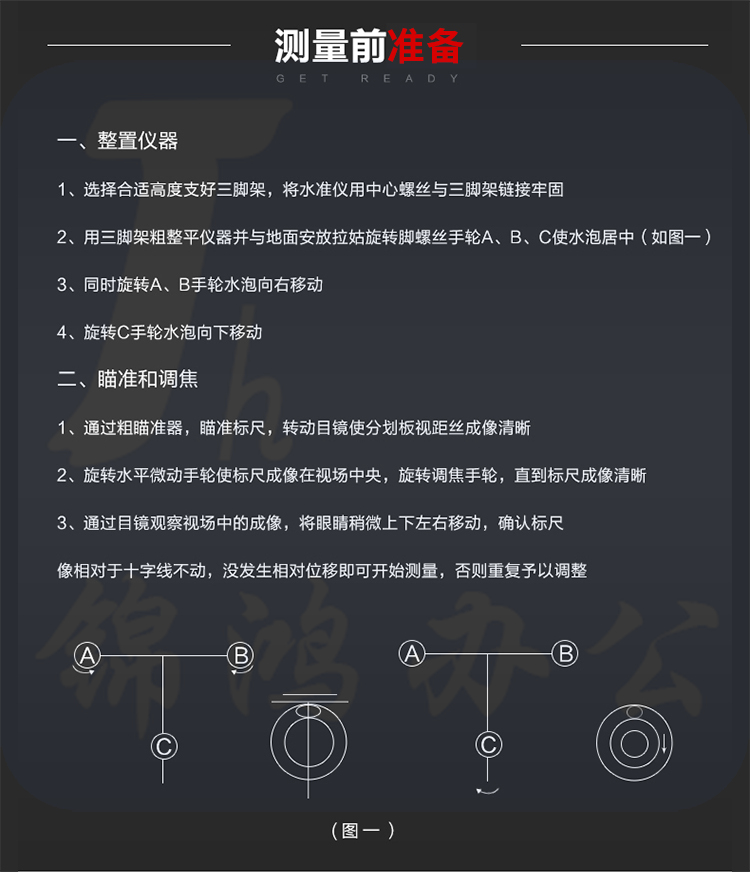 测量前准备
GET READY

一、整置仪器

1、选择合适高度支好三脚架，将水准仪用中心螺丝与三脚架链接牢固

2、用三脚架粗整平仪器并与地面安放拉姑旋转脚螺丝手轮A、B、C使水泡居中（如图一）

3、同时旋转A、B手轮水泡向右移动

4、旋转C手轮水泡向下移动

二、瞄准和调焦

1、通过粗瞄准器，瞄准标尺，转动目镜使分划板视距丝成像清晰

2、旋转水平微动手轮使标尺成像在视场中央，旋转调焦手轮，直到标尺成像清晰

3、通过目镜观察视场中的成像，将眼睛稍微上下左右移动，确认标尺

像相对于十字线不动，没发生相对位移即可开始测量，否则重复予以调整

A B C A B C

（图一）

锦鸿办公